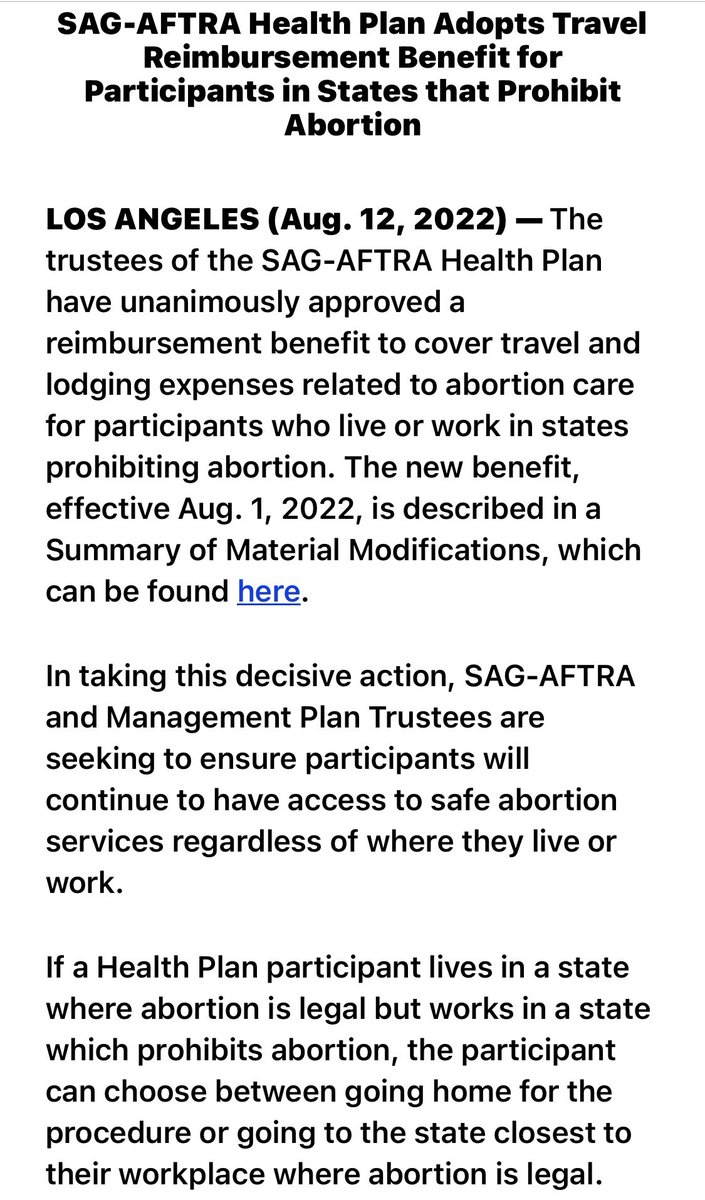 SAG-AFTRA Health Plan Adopts Travel Reimbursement Benefit for Participants in States that Prohibit Abortion

LOS ANGELES (Aug. 12, 2022) — The trustees of the SAG-AFTRA Health Plan have unanimously approved a reimbursement benefit to cover travel and lodging expenses related to abortion care for participants who live or work in states prohibiting abortion. The new benefit, effective Aug. 1, 2022, is described in a Summary of Material Modifications, which can be found here.

In taking this decisive action, SAG-AFTRA and Management Plan Trustees are seeking to ensure participants will continue to have access to safe abortion services regardless of where they live or work.

If a Health Plan participant lives in a state where abortion is legal but works in a state which prohibits abortion, the participant can choose between going home for the procedure or going to the state closest to their workplace where abortion is legal.